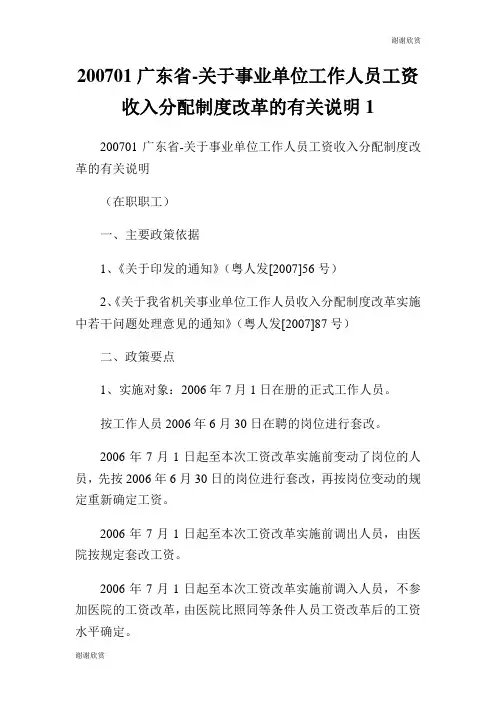 谢谢欣赏

200701 广东省-关于事业单位工作人员工资收入分配制度改革的有关说明 1

200701 广东省-关于事业单位工作人员工资收入分配制度改革的有关说明

（在职职工）

一、主要政策依据

1、《关于印发的通知》（粤人发[2007]56 号）

2、《关于我省机关事业单位工作人员收入分配制度改革实施中若干问题处理意见的通知》（粤人发[2007]87 号）

二、政策要点

1、实施对象：2006 年 7 月 1 日在册的正式工作人员。

按工作人员 2006 年 6 月 30 日在聘的岗位进行套改。

2006 年 7 月 1 日起至本次工资改革实施前变动了岗位的人员，先按 2006 年 6 月 30 日的岗位进行套改，再按岗位变动的规定重新确定工资。

2006 年 7 月 1 日起至本次工资改革实施前调出人员，由医院按规定套改工资。

2006 年 7 月 1 日起至本次工资改革实施前调入人员，不参加医院的工资改革，由医院比照同等条件人员工资改革后的工资水平确定。

谢谢欣赏